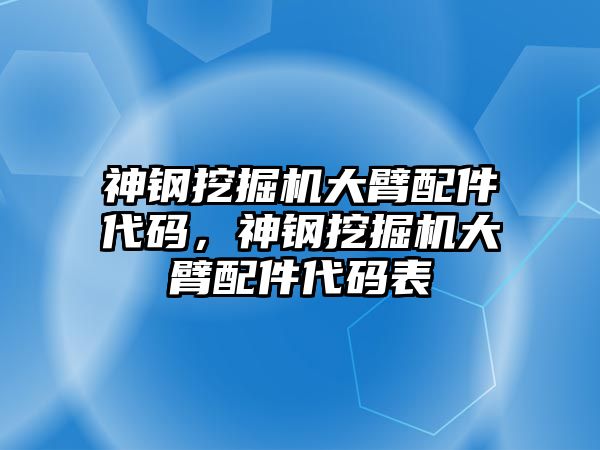 神钢挖掘机大臂配件代码，神钢挖掘机大臂配件代码表